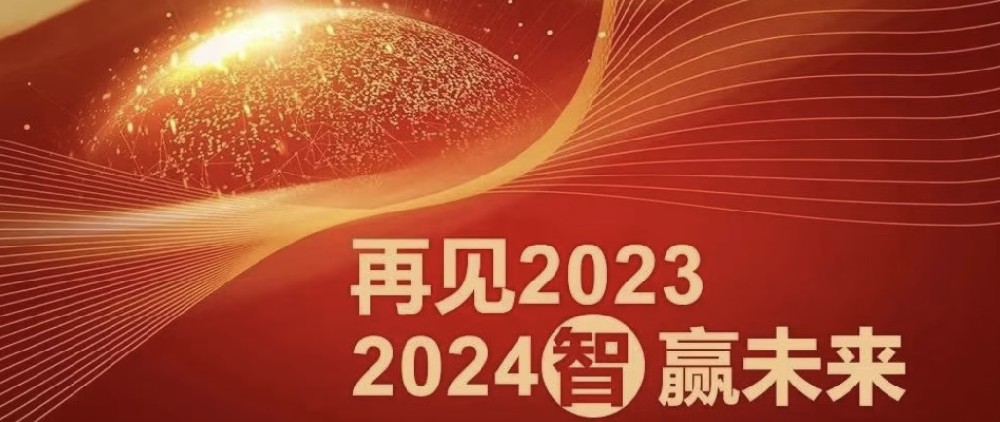 再见2023
2024智赢未来